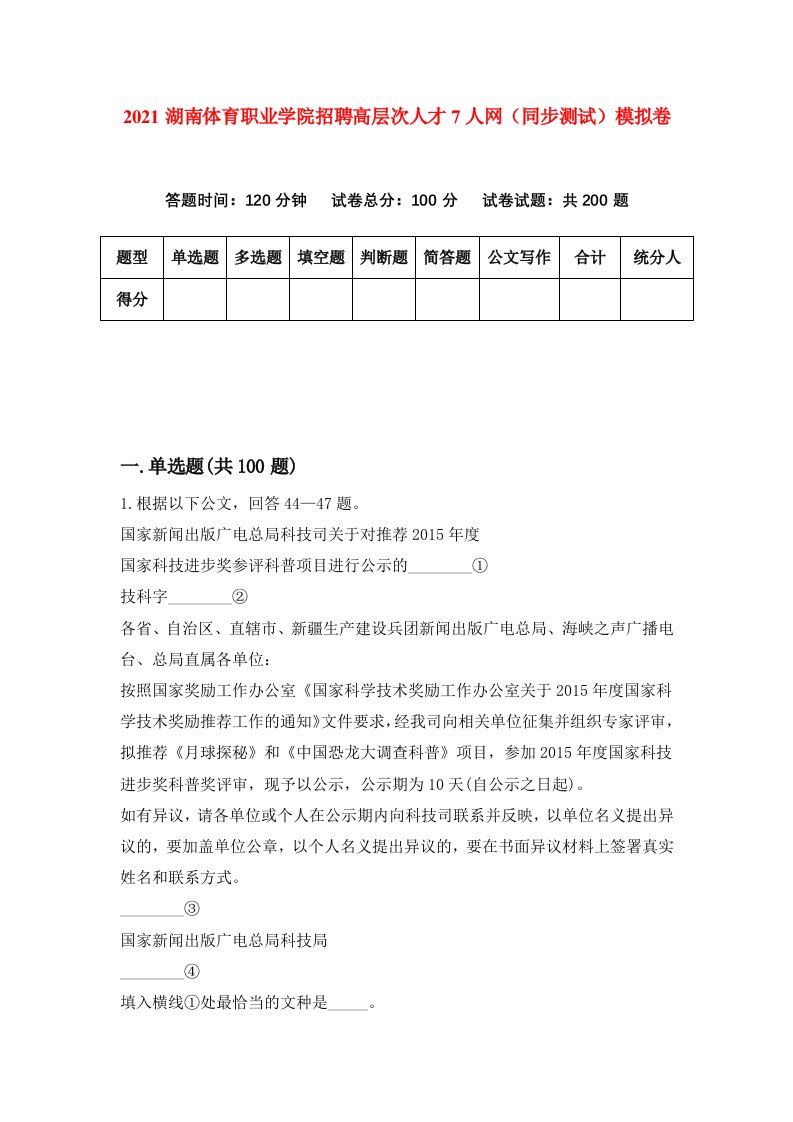 2021 湖南体育职业学院招聘高层次人才 7 人网（同步测试）模拟卷

答题时间：120 分钟　试卷总分：100 分　试卷试题：共 200 题

| 题型 | 单选题 | 多选题 | 填空题 | 判断题 | 简答题 | 公文写作 | 合计 | 统分人 |
|---|---|---|---|---|---|---|---|---|
| 得分 | | | | | | | | |

一.单选题(共 100 题)

1.根据以下公文，回答 44—47 题。

国家新闻出版广电总局科技司关于对推荐 2015 年度

国家科技进步奖参评科普项目进行公示的________①

技科字________②

各省、自治区、直辖市、新疆生产建设兵团新闻出版广电总局、海峡之声广播电台、总局直属各单位：

按照国家奖励工作办公室《国家科学技术奖励工作办公室关于 2015 年度国家科学技术奖励推荐工作的通知》文件要求，经我司向相关单位征集并组织专家评审，拟推荐《月球探秘》和《中国恐龙大调查科普》项目，参加 2015 年度国家科技进步奖科普奖评审，现予以公示，公示期为 10 天(自公示之日起)。

如有异议，请各单位或个人在公示期内向科技司联系并反映，以单位名义提出异议的，要加盖单位公章，以个人名义提出异议的，要在书面异议材料上签署真实姓名和联系方式。

________③

国家新闻出版广电总局科技局

________④

填入横线①处最恰当的文种是_____。